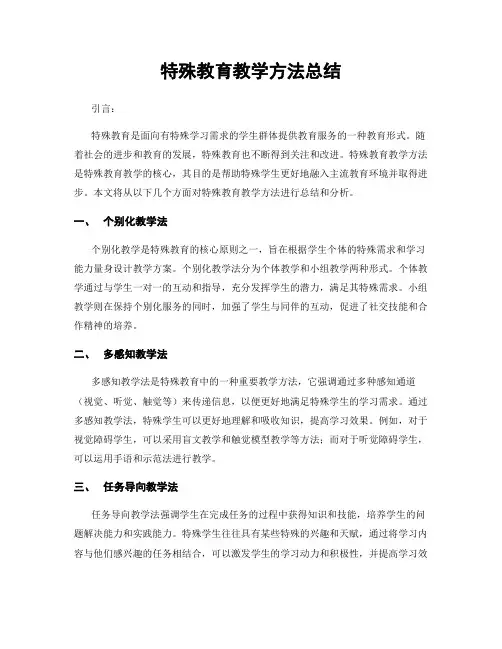 特殊教育教学方法总结

引言：

特殊教育是面向有特殊学习需求的学生群体提供教育服务的一种教育形式。随着社会的进步和教育的发展，特殊教育也不断得到关注和改进。特殊教育教学方法是特殊教育教学的核心，其目的是帮助特殊学生更好地融入主流教育环境并取得进步。本文将从以下几个方面对特殊教育教学方法进行总结和分析。

一、　个别化教学法

个别化教学是特殊教育的核心原则之一，旨在根据学生个体的特殊需求和学习能力量身设计教学方案。个别化教学法分为个体教学和小组教学两种形式。个体教学通过与学生一对一的互动和指导，充分发挥学生的潜力，满足其特殊需求。小组教学则在保持个别化服务的同时，加强了学生与同伴的互动，促进了社交技能和合作精神的培养。

二、　多感知教学法

多感知教学法是特殊教育中的一种重要教学方法，它强调通过多种感知通道（视觉、听觉、触觉等）来传递信息，以便更好地满足特殊学生的学习需求。通过多感知教学法，特殊学生可以更好地理解和吸收知识，提高学习效果。例如，对于视觉障碍学生，可以采用盲文教学和触觉模型教学等方法；而对于听觉障碍学生，可以运用手语和示范法进行教学。

三、　任务导向教学法

任务导向教学法强调学生在完成任务的过程中获得知识和技能，培养学生的问题解决能力和实践能力。特殊学生往往具有某些特殊的兴趣和天赋，通过将学习内容与他们感兴趣的任务相结合，可以激发学生的学习动力和积极性，并提高学习效